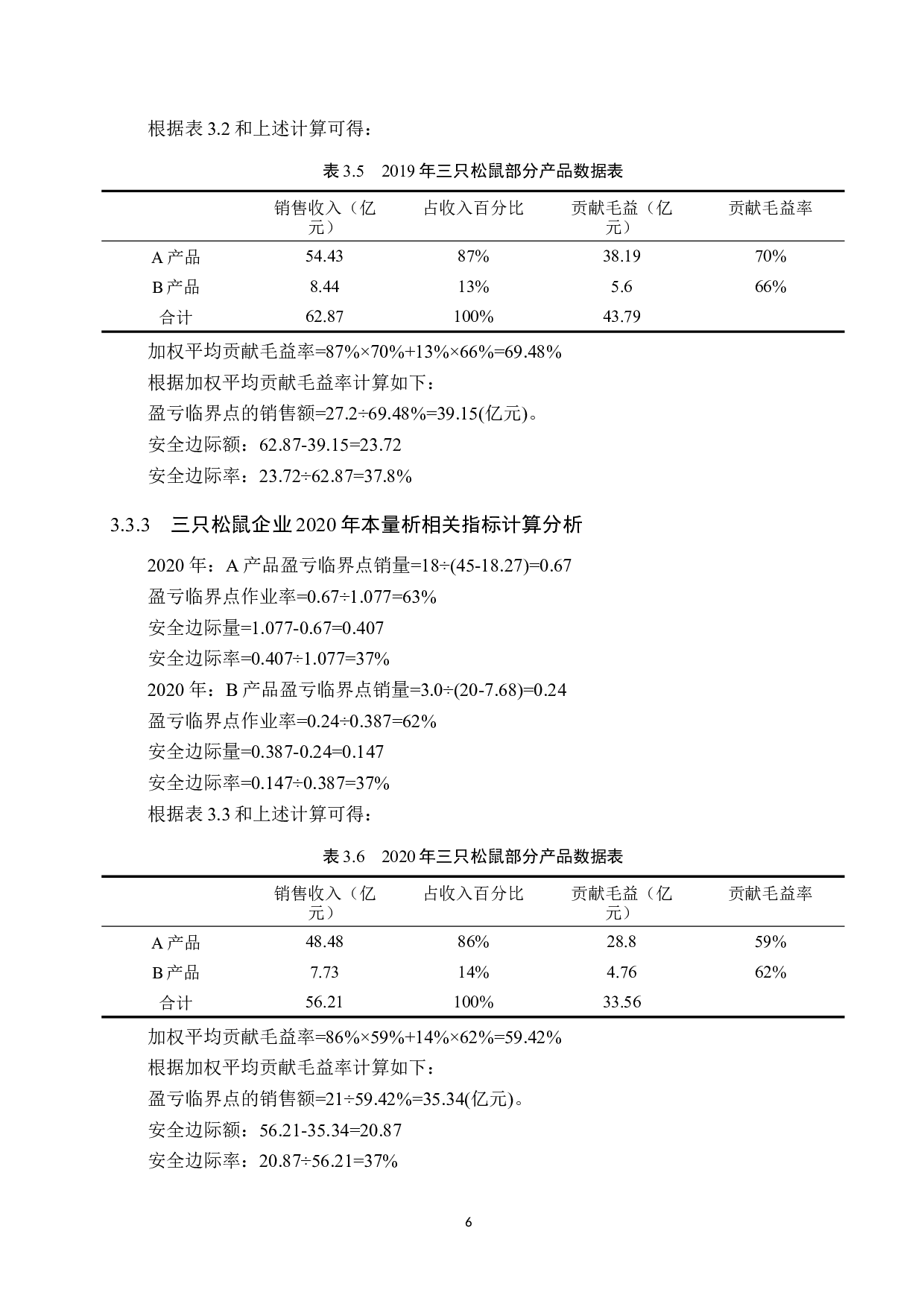 根据表 3.2 和上述计算可得：

表 3.5 2019 年三只松鼠部分产品数据表

| | 销售收入（亿元） | 占收入百分比 | 贡献毛益（亿元） | 贡献毛益率 |
|---|---|---|---|---|
| A 产品 | 54.43 | 87% | 38.19 | 70% |
| B 产品 | 8.44 | 13% | 5.6 | 66% |
| 合计 | 62.87 | 100% | 43.79 | |

加权平均贡献毛益率=87%×70%+13%×66%=69.48%

根据加权平均贡献毛益率计算如下：

盈亏临界点的销售额=27.2÷69.48%=39.15(亿元)。

安全边际额：62.87-39.15=23.72

安全边际率：23.72÷62.87=37.8%

3.3.3 三只松鼠企业 2020 年本量析相关指标计算分析

2020 年：A 产品盈亏临界点销量=18÷(45-18.27)=0.67

盈亏临界点作业率=0.67÷1.077=63%

安全边际量=1.077-0.67=0.407

安全边际率=0.407÷1.077=37%

2020 年：B 产品盈亏临界点销量=3.0÷(20-7.68)=0.24

盈亏临界点作业率=0.24÷0.387=62%

安全边际量=0.387-0.24=0.147

安全边际率=0.147÷0.387=37%

根据表 3.3 和上述计算可得：

表 3.6 2020 年三只松鼠部分产品数据表

| | 销售收入（亿元） | 占收入百分比 | 贡献毛益（亿元） | 贡献毛益率 |
|---|---|---|---|---|
| A 产品 | 48.48 | 86% | 28.8 | 59% |
| B 产品 | 7.73 | 14% | 4.76 | 62% |
| 合计 | 56.21 | 100% | 33.56 | |

加权平均贡献毛益率=86%×59%+14%×62%=59.42%

根据加权平均贡献毛益率计算如下：

盈亏临界点的销售额=21÷59.42%=35.34(亿元)。

安全边际额：56.21-35.34=20.87

安全边际率：20.87÷56.21=37%

6